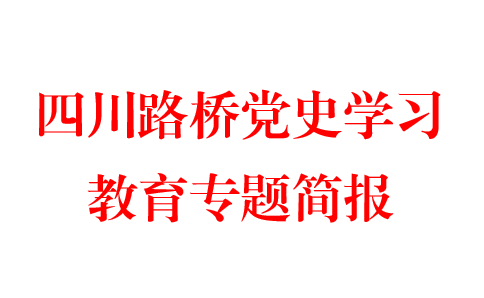 四川路桥党史学习
教育专题简报